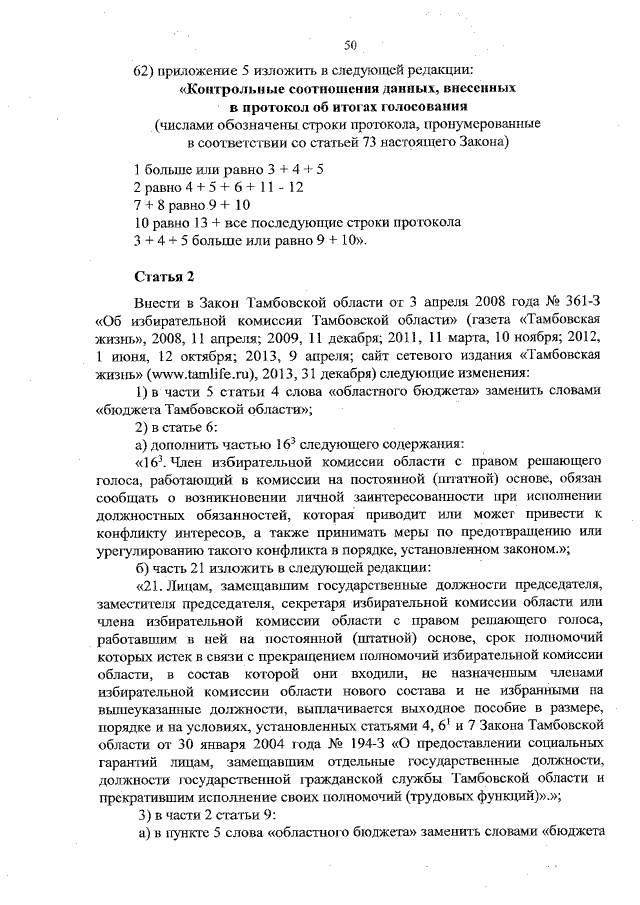 50

62) приложение 5 изложить в следующей редакции:
«Контрольные соотношения данных, внесенных в протокол об итогах голосования
(числами обозначены строки протокола, пронумерованные в соответствии со статьей 73 настоящего Закона)

1 больше или равно 3 + 4 + 5
2 равно 4 + 5 + 6 + 11 - 12
7 + 8 равно 9 + 10
10 равно 13 + все последующие строки протокола
3 + 4 + 5 больше или равно 9 + 10».

Статья 2

Внести в Закон Тамбовской области от 3 апреля 2008 года № 361-З «Об избирательной комиссии Тамбовской области» (газета «Тамбовская жизнь», 2008, 11 апреля; 2009, 11 декабря; 2011, 11 марта, 10 ноября; 2012, 1 июня, 12 октября; 2013, 9 апреля; сайт сетевого издания «Тамбовская жизнь» (www.tamlife.ru), 2013, 31 декабря) следующие изменения:

1) в части 5 статьи 4 слова «областного бюджета» заменить словами «бюджета Тамбовской области»;

2) в статье 6:

а) дополнить частью $16^3$ следующего содержания:

«$16^3$. Член избирательной комиссии области с правом решающего голоса, работающий в комиссии на постоянной (штатной) основе, обязан сообщать о возникновении личной заинтересованности при исполнении должностных обязанностей, которая приводит или может привести к конфликту интересов, а также принимать меры по предотвращению или урегулированию такого конфликта в порядке, установленном законом.»;

б) часть 21 изложить в следующей редакции:

«21. Лицам, замещавшим государственные должности председателя, заместителя председателя, секретаря избирательной комиссии области или члена избирательной комиссии области с правом решающего голоса, работавшим в ней на постоянной (штатной) основе, срок полномочий которых истек в связи с прекращением полномочий избирательной комиссии области, в состав которой они входили, не назначенным членами избирательной комиссии области нового состава и не избранными на вышеуказанные должности, выплачивается выходное пособие в размере, порядке и на условиях, установленных статьями 4, $6^1$ и 7 Закона Тамбовской области от 30 января 2004 года № 194-З «О предоставлении социальных гарантий лицам, замещавшим отдельные государственные должности, должности государственной гражданской службы Тамбовской области и прекратившим исполнение своих полномочий (трудовых функций)».»;

3) в части 2 статьи 9:

а) в пункте 5 слова «областного бюджета» заменить словами «бюджета